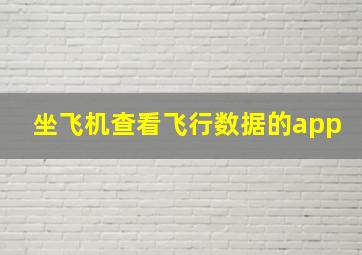 坐飞机查看飞行数据的app